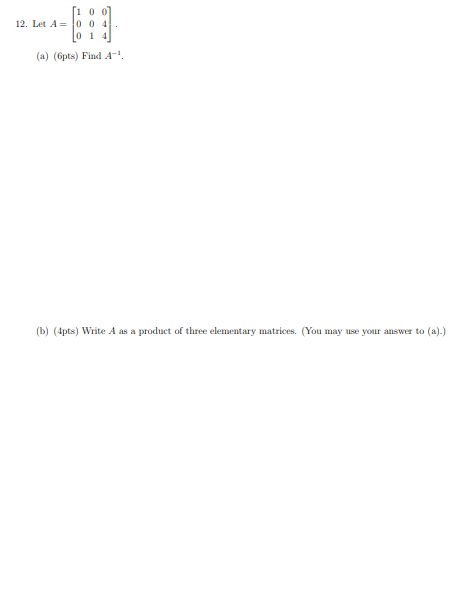 12. Let $A = \begin{bmatrix} 1 & 0 & 0 \\ 0 & 0 & 4 \\ 0 & 1 & 4 \end{bmatrix}$.

(a) (6pts) Find $A^{-1}$.

(b) (4pts) Write $A$ as a product of three elementary matrices. (You may use your answer to (a).)